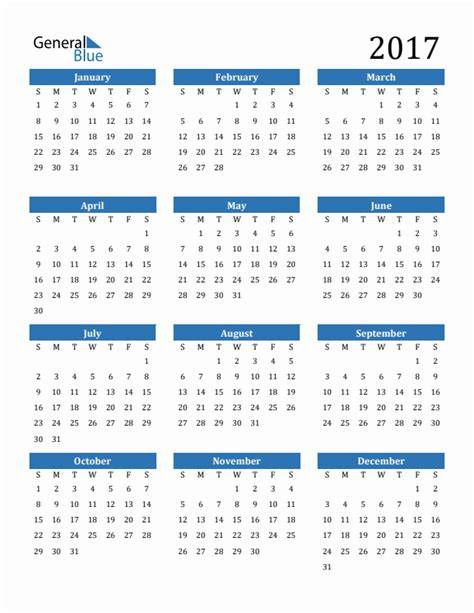 General Blue

2017

January

| S | M | T | W | T | F | S |
|---|---|---|---|---|---|---|
| 1 | 2 | 3 | 4 | 5 | 6 | 7 |
| 8 | 9 | 10 | 11 | 12 | 13 | 14 |
| 15 | 16 | 17 | 18 | 19 | 20 | 21 |
| 22 | 23 | 24 | 25 | 26 | 27 | 28 |
| 29 | 30 | 31 | | | | |

February

| S | M | T | W | T | F | S |
|---|---|---|---|---|---|---|
| | | | 1 | 2 | 3 | 4 |
| 5 | 6 | 7 | 8 | 9 | 10 | 11 |
| 12 | 13 | 14 | 15 | 16 | 17 | 18 |
| 19 | 20 | 21 | 22 | 23 | 24 | 25 |
| 26 | 27 | 28 | | | | |

March

| S | M | T | W | T | F | S |
|---|---|---|---|---|---|---|
| | | | 1 | 2 | 3 | 4 |
| 5 | 6 | 7 | 8 | 9 | 10 | 11 |
| 12 | 13 | 14 | 15 | 16 | 17 | 18 |
| 19 | 20 | 21 | 22 | 23 | 24 | 25 |
| 26 | 27 | 28 | 29 | 30 | 31 | |

April

| S | M | T | W | T | F | S |
|---|---|---|---|---|---|---|
| | | | | | | 1 |
| 2 | 3 | 4 | 5 | 6 | 7 | 8 |
| 9 | 10 | 11 | 12 | 13 | 14 | 15 |
| 16 | 17 | 18 | 19 | 20 | 21 | 22 |
| 23 | 24 | 25 | 26 | 27 | 28 | 29 |
| 30 | | | | | | |

May

| S | M | T | W | T | F | S |
|---|---|---|---|---|---|---|
| | 1 | 2 | 3 | 4 | 5 | 6 |
| 7 | 8 | 9 | 10 | 11 | 12 | 13 |
| 14 | 15 | 16 | 17 | 18 | 19 | 20 |
| 21 | 22 | 23 | 24 | 25 | 26 | 27 |
| 28 | 29 | 30 | 31 | | | |

June

| S | M | T | W | T | F | S |
|---|---|---|---|---|---|---|
| | | | | 1 | 2 | 3 |
| 4 | 5 | 6 | 7 | 8 | 9 | 10 |
| 11 | 12 | 13 | 14 | 15 | 16 | 17 |
| 18 | 19 | 20 | 21 | 22 | 23 | 24 |
| 25 | 26 | 27 | 28 | 29 | 30 | |

July

| S | M | T | W | T | F | S |
|---|---|---|---|---|---|---|
| | | | | | | 1 |
| 2 | 3 | 4 | 5 | 6 | 7 | 8 |
| 9 | 10 | 11 | 12 | 13 | 14 | 15 |
| 16 | 17 | 18 | 19 | 20 | 21 | 22 |
| 23 | 24 | 25 | 26 | 27 | 28 | 29 |
| 30 | 31 | | | | | |

August

| S | M | T | W | T | F | S |
|---|---|---|---|---|---|---|
| | | 1 | 2 | 3 | 4 | 5 |
| 6 | 7 | 8 | 9 | 10 | 11 | 12 |
| 13 | 14 | 15 | 16 | 17 | 18 | 19 |
| 20 | 21 | 22 | 23 | 24 | 25 | 26 |
| 27 | 28 | 29 | 30 | 31 | | |

September

| S | M | T | W | T | F | S |
|---|---|---|---|---|---|---|
| | | | | | 1 | 2 |
| 3 | 4 | 5 | 6 | 7 | 8 | 9 |
| 10 | 11 | 12 | 13 | 14 | 15 | 16 |
| 17 | 18 | 19 | 20 | 21 | 22 | 23 |
| 24 | 25 | 26 | 27 | 28 | 29 | 30 |

October

| S | M | T | W | T | F | S |
|---|---|---|---|---|---|---|
| 1 | 2 | 3 | 4 | 5 | 6 | 7 |
| 8 | 9 | 10 | 11 | 12 | 13 | 14 |
| 15 | 16 | 17 | 18 | 19 | 20 | 21 |
| 22 | 23 | 24 | 25 | 26 | 27 | 28 |
| 29 | 30 | 31 | | | | |

November

| S | M | T | W | T | F | S |
|---|---|---|---|---|---|---|
| | | | 1 | 2 | 3 | 4 |
| 5 | 6 | 7 | 8 | 9 | 10 | 11 |
| 12 | 13 | 14 | 15 | 16 | 17 | 18 |
| 19 | 20 | 21 | 22 | 23 | 24 | 25 |
| 26 | 27 | 28 | 29 | 30 | | |

December

| S | M | T | W | T | F | S |
|---|---|---|---|---|---|---|
| | | | | | 1 | 2 |
| 3 | 4 | 5 | 6 | 7 | 8 | 9 |
| 10 | 11 | 12 | 13 | 14 | 15 | 16 |
| 17 | 18 | 19 | 20 | 21 | 22 | 23 |
| 24 | 25 | 26 | 27 | 28 | 29 | 30 |
| 31 | | | | | | |